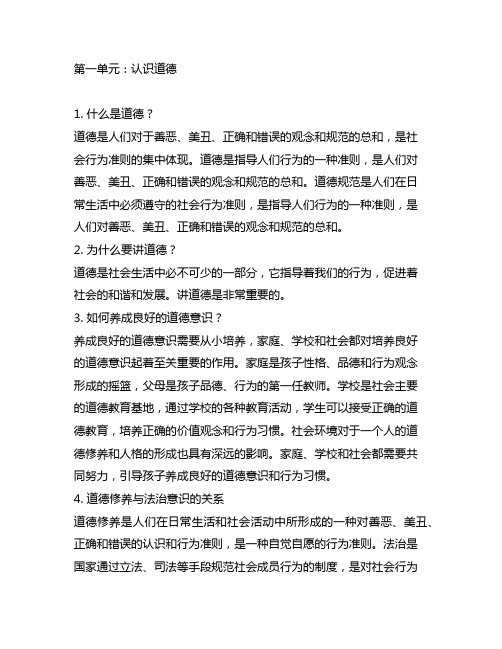 第一单元：认识道德

1. 什么是道德？
道德是人们对于善恶、美丑、正确和错误的观念和规范的总和，是社会行为准则的集中体现。道德是指导人们行为的一种准则，是人们对善恶、美丑、正确和错误的观念和规范的总和。道德规范是人们在日常生活中必须遵守的社会行为准则，是指导人们行为的一种准则，是人们对善恶、美丑、正确和错误的观念和规范的总和。
2. 为什么要讲道德？
道德是社会生活中必不可少的一部分，它指导着我们的行为，促进着社会的和谐和发展。讲道德是非常重要的。
3. 如何养成良好的道德意识？
养成良好的道德意识需要从小培养，家庭、学校和社会都对培养良好的道德意识起着至关重要的作用。家庭是孩子性格、品德和行为观念形成的摇篮，父母是孩子品德、行为的第一任教师。学校是社会主要的道德教育基地，通过学校的各种教育活动，学生可以接受正确的道德教育，培养正确的价值观念和行为习惯。社会环境对于一个人的道德修养和人格的形成也具有深远的影响。家庭、学校和社会都需要共同努力，引导孩子养成良好的道德意识和行为习惯。
4. 道德修养与法治意识的关系
道德修养是人们在日常生活和社会活动中所形成的一种对善恶、美丑、正确和错误的认识和行为准则，是一种自觉自愿的行为准则。法治是国家通过立法、司法等手段规范社会成员行为的制度，是对社会行为